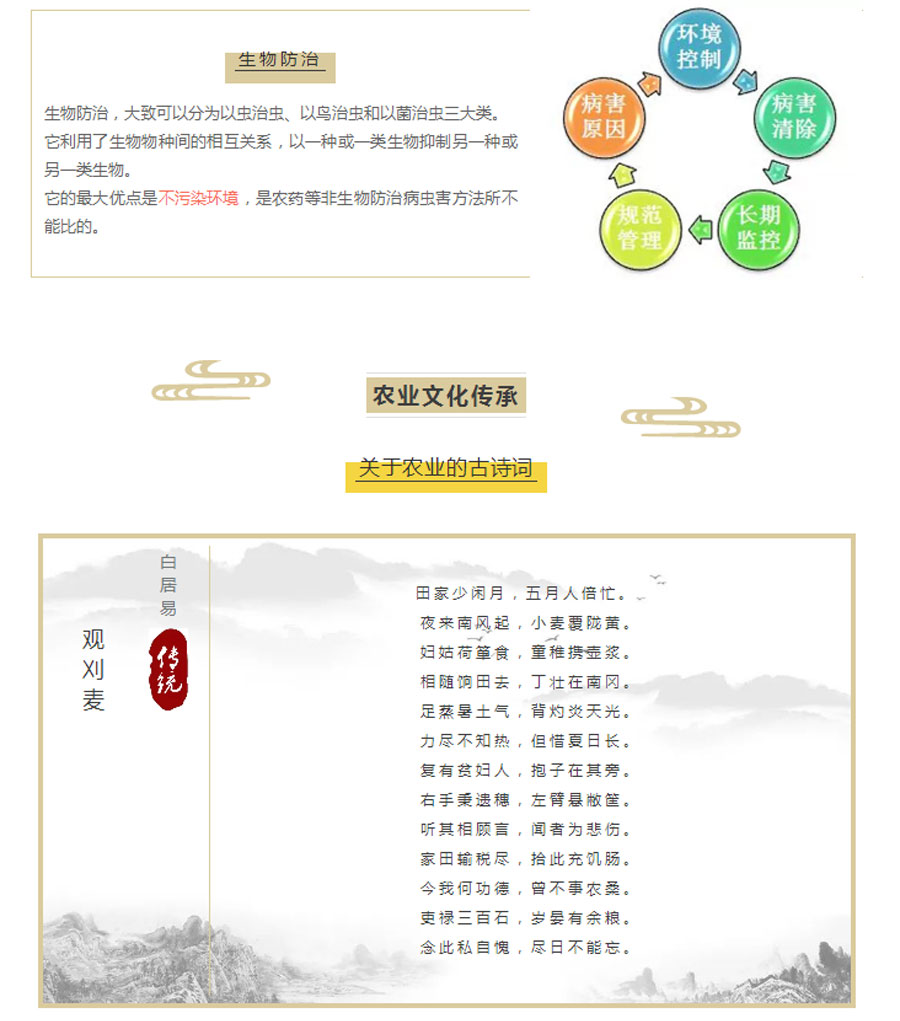 生物防治

生物防治，大致可以分为以虫治虫、以鸟治虫和以菌治虫三大类。它利用了生物物种间的相互关系，以一种或一类生物抑制另一种或另一类生物。
它的最大优点是不污染环境，是农药等非生物防治病虫害方法所不能比的。

环境控制
病害清除
长期监控
规范管理
病害原因

农业文化传承

关于农业的古诗词

观刈麦

白居易

传统

田家少闲月，五月人倍忙。
夜来南风起，小麦覆陇黄。
妇姑荷箪食，童稚携壶浆。
相随饷田去，丁壮在南冈。
足蒸暑土气，背灼炎天光。
力尽不知热，但惜夏日长。
复有贫妇人，抱子在其旁。
右手秉遗穗，左臂悬敝筐。
听其相顾言，闻者为悲伤。
家田输税尽，拾此充饥肠。
今我何功德，曾不事农桑。
吏禄三百石，岁晏有余粮。
念此私自愧，尽日不能忘。